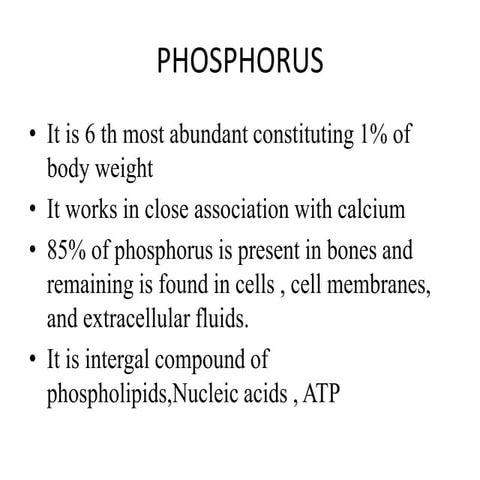 PHOSPHORUS

• It is 6 th most abundant constituting 1% of body weight
• It works in close association with calcium
• 85% of phosphorus is present in bones and remaining is found in cells , cell membranes, and extracellular fluids.
• It is intergal compound of phospholipids,Nucleic acids , ATP